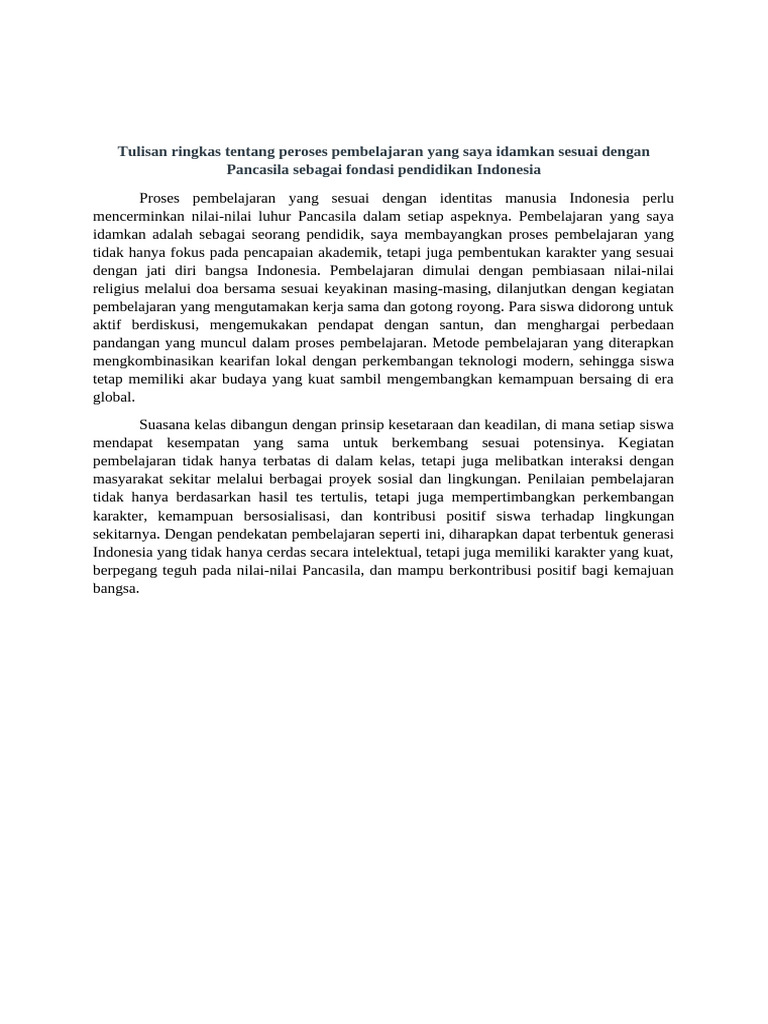 Tulisan ringkas tentang peroses pembelajaran yang saya idamkan sesuai dengan Pancasila sebagai fondasi pendidikan Indonesia

Proses pembelajaran yang sesuai dengan identitas manusia Indonesia perlu mencerminkan nilai-nilai luhur Pancasila dalam setiap aspeknya. Pembelajaran yang saya idamkan adalah sebagai seorang pendidik, saya membayangkan proses pembelajaran yang tidak hanya fokus pada pencapaian akademik, tetapi juga pembentukan karakter yang sesuai dengan jati diri bangsa Indonesia. Pembelajaran dimulai dengan pembiasaan nilai-nilai religius melalui doa bersama sesuai keyakinan masing-masing, dilanjutkan dengan kegiatan pembelajaran yang mengutamakan kerja sama dan gotong royong. Para siswa didorong untuk aktif berdiskusi, mengemukakan pendapat dengan santun, dan menghargai perbedaan pandangan yang muncul dalam proses pembelajaran. Metode pembelajaran yang diterapkan mengkombinasikan kearifan lokal dengan perkembangan teknologi modern, sehingga siswa tetap memiliki akar budaya yang kuat sambil mengembangkan kemampuan bersaing di era global.

Suasana kelas dibangun dengan prinsip kesetaraan dan keadilan, di mana setiap siswa mendapat kesempatan yang sama untuk berkembang sesuai potensinya. Kegiatan pembelajaran tidak hanya terbatas di dalam kelas, tetapi juga melibatkan interaksi dengan masyarakat sekitar melalui berbagai proyek sosial dan lingkungan. Penilaian pembelajaran tidak hanya berdasarkan hasil tes tertulis, tetapi juga mempertimbangkan perkembangan karakter, kemampuan bersosialisasi, dan kontribusi positif siswa terhadap lingkungan sekitarnya. Dengan pendekatan pembelajaran seperti ini, diharapkan dapat terbentuk generasi Indonesia yang tidak hanya cerdas secara intelektual, tetapi juga memiliki karakter yang kuat, berpegang teguh pada nilai-nilai Pancasila, dan mampu berkontribusi positif bagi kemajuan bangsa.